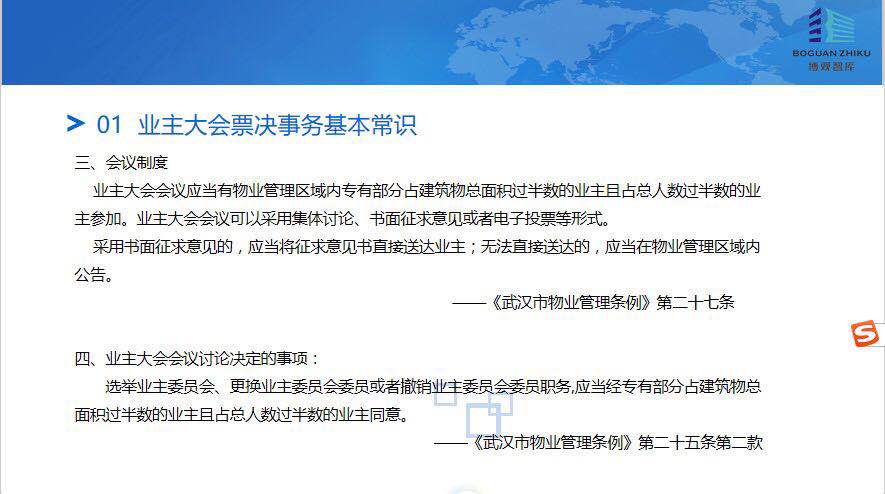 BOGUAN ZHIKU
博观智库

> 01 业主大会票决事务基本常识

三、会议制度

业主大会会议应当有物业管理区域内专有部分占建筑物总面积过半数的业主且占总人数过半数的业主参加。业主大会会议可以采用集体讨论、书面征求意见或者电子投票等形式。

采用书面征求意见的，应当将征求意见书直接送达业主；无法直接送达的，应当在物业管理区域内公告。

——《武汉市物业管理条例》第二十七条

四、业主大会会议讨论决定的事项：

选举业主委员会、更换业主委员会委员或者撤销业主委员会委员职务,应当经专有部分占建筑物总面积过半数的业主且占总人数过半数的业主同意。

——《武汉市物业管理条例》第二十五条第二款